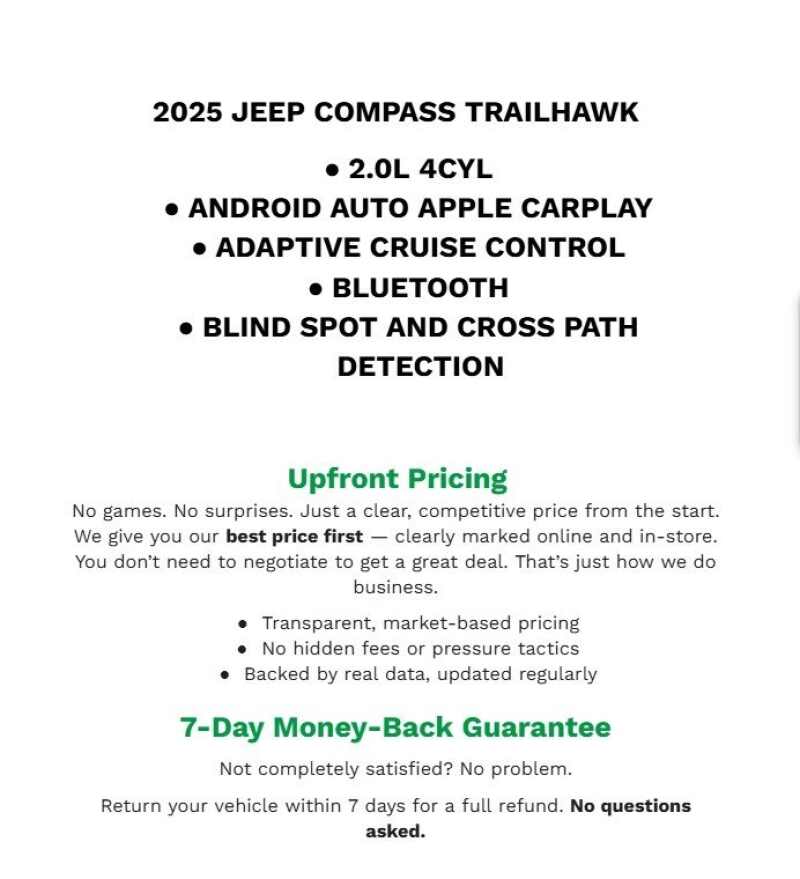 2025 JEEP COMPASS TRAILHAWK

• 2.0L 4CYL
• ANDROID AUTO APPLE CARPLAY
• ADAPTIVE CRUISE CONTROL
• BLUETOOTH
• BLIND SPOT AND CROSS PATH DETECTION

Upfront Pricing

No games. No surprises. Just a clear, competitive price from the start. We give you our best price first — clearly marked online and in-store. You don't need to negotiate to get a great deal. That's just how we do business.

• Transparent, market-based pricing
• No hidden fees or pressure tactics
• Backed by real data, updated regularly

7-Day Money-Back Guarantee

Not completely satisfied? No problem.

Return your vehicle within 7 days for a full refund. No questions asked.